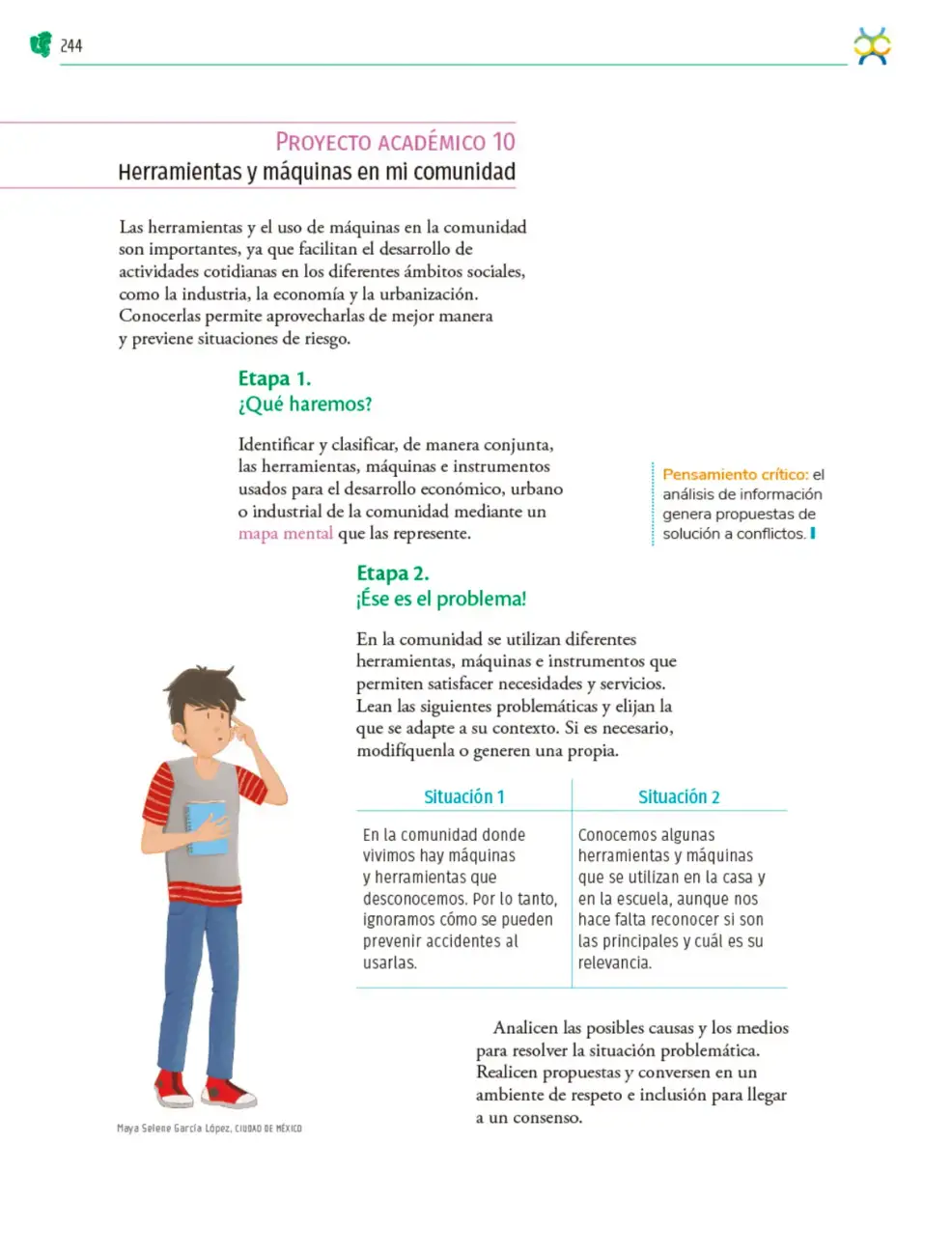 244

PROYECTO ACADÉMICO 10
Herramientas y máquinas en mi comunidad

Las herramientas y el uso de máquinas en la comunidad son importantes, ya que facilitan el desarrollo de actividades cotidianas en los diferentes ámbitos sociales, como la industria, la economía y la urbanización. Conocerlas permite aprovecharlas de mejor manera y previene situaciones de riesgo.

Etapa 1.
¿Qué haremos?

Identificar y clasificar, de manera conjunta, las herramientas, máquinas e instrumentos usados para el desarrollo económico, urbano o industrial de la comunidad mediante un mapa mental que las represente.

Pensamiento crítico: el análisis de información genera propuestas de solución a conflictos.

Etapa 2.
¡Ése es el problema!

En la comunidad se utilizan diferentes herramientas, máquinas e instrumentos que permiten satisfacer necesidades y servicios. Lean las siguientes problemáticas y elijan la que se adapte a su contexto. Si es necesario, modifíquenla o generen una propia.

| Situación 1 | Situación 2 |
|---|---|
| En la comunidad donde vivimos hay máquinas y herramientas que desconocemos. Por lo tanto, ignoramos cómo se pueden prevenir accidentes al usarlas. | Conocemos algunas herramientas y máquinas que se utilizan en la casa y en la escuela, aunque nos hace falta reconocer si son las principales y cuál es su relevancia. |

Analicen las posibles causas y los medios para resolver la situación problemática. Realicen propuestas y conversen en un ambiente de respeto e inclusión para llegar a un consenso.

Maya Selene García López, CIUDAD DE MÉXICO